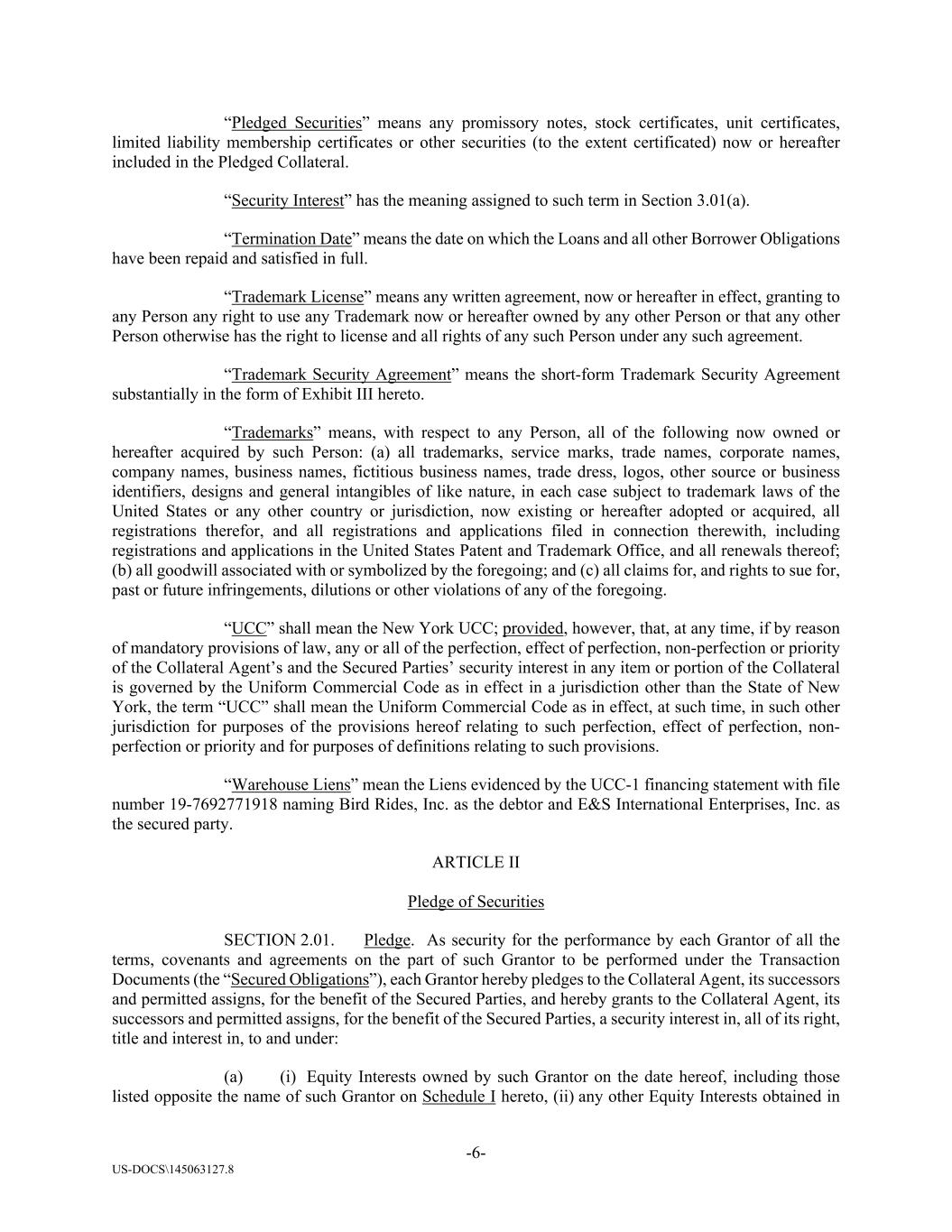 “Pledged Securities” means any promissory notes, stock certificates, unit certificates, limited liability membership certificates or other securities (to the extent certificated) now or hereafter included in the Pledged Collateral.

“Security Interest” has the meaning assigned to such term in Section 3.01(a).

“Termination Date” means the date on which the Loans and all other Borrower Obligations have been repaid and satisfied in full.

“Trademark License” means any written agreement, now or hereafter in effect, granting to any Person any right to use any Trademark now or hereafter owned by any other Person or that any other Person otherwise has the right to license and all rights of any such Person under any such agreement.

“Trademark Security Agreement” means the short-form Trademark Security Agreement substantially in the form of Exhibit III hereto.

“Trademarks” means, with respect to any Person, all of the following now owned or hereafter acquired by such Person: (a) all trademarks, service marks, trade names, corporate names, company names, business names, fictitious business names, trade dress, logos, other source or business identifiers, designs and general intangibles of like nature, in each case subject to trademark laws of the United States or any other country or jurisdiction, now existing or hereafter adopted or acquired, all registrations therefor, and all registrations and applications filed in connection therewith, including registrations and applications in the United States Patent and Trademark Office, and all renewals thereof; (b) all goodwill associated with or symbolized by the foregoing; and (c) all claims for, and rights to sue for, past or future infringements, dilutions or other violations of any of the foregoing.

“UCC” shall mean the New York UCC; provided, however, that, at any time, if by reason of mandatory provisions of law, any or all of the perfection, effect of perfection, non-perfection or priority of the Collateral Agent’s and the Secured Parties’ security interest in any item or portion of the Collateral is governed by the Uniform Commercial Code as in effect in a jurisdiction other than the State of New York, the term “UCC” shall mean the Uniform Commercial Code as in effect, at such time, in such other jurisdiction for purposes of the provisions hereof relating to such perfection, effect of perfection, non-perfection or priority and for purposes of definitions relating to such provisions.

“Warehouse Liens” mean the Liens evidenced by the UCC-1 financing statement with file number 19-7692771918 naming Bird Rides, Inc. as the debtor and E&S International Enterprises, Inc. as the secured party.

ARTICLE II

Pledge of Securities

SECTION 2.01. Pledge. As security for the performance by each Grantor of all the terms, covenants and agreements on the part of such Grantor to be performed under the Transaction Documents (the “Secured Obligations”), each Grantor hereby pledges to the Collateral Agent, its successors and permitted assigns, for the benefit of the Secured Parties, and hereby grants to the Collateral Agent, its successors and permitted assigns, for the benefit of the Secured Parties, a security interest in, all of its right, title and interest in, to and under:

(a) (i) Equity Interests owned by such Grantor on the date hereof, including those listed opposite the name of such Grantor on Schedule I hereto, (ii) any other Equity Interests obtained in

-6-

US-DOCS\145063127.8